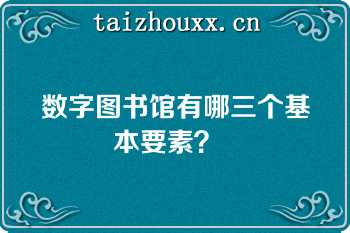 taizhouxx.cn

数字图书馆有哪三个基本要素？